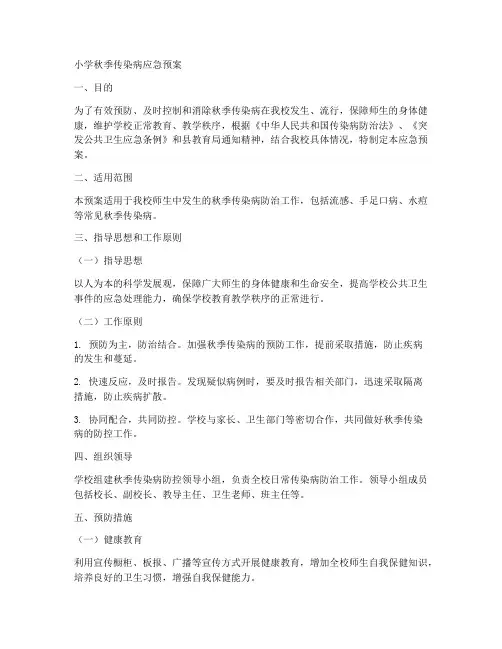 小学秋季传染病应急预案

一、目的

为了有效预防、及时控制和消除秋季传染病在我校发生、流行，保障师生的身体健康，维护学校正常教育、教学秩序，根据《中华人民共和国传染病防治法》、《突发公共卫生应急条例》和县教育局通知精神，结合我校具体情况，特制定本应急预案。

二、适用范围

本预案适用于我校师生中发生的秋季传染病防治工作，包括流感、手足口病、水痘等常见秋季传染病。

三、指导思想和工作原则

（一）指导思想

以人为本的科学发展观，保障广大师生的身体健康和生命安全，提高学校公共卫生事件的应急处理能力，确保学校教育教学秩序的正常进行。

（二）工作原则

1. 预防为主，防治结合。加强秋季传染病的预防工作，提前采取措施，防止疾病的发生和蔓延。

2. 快速反应，及时报告。发现疑似病例时，要及时报告相关部门，迅速采取隔离措施，防止疾病扩散。

3. 协同配合，共同防控。学校与家长、卫生部门等密切合作，共同做好秋季传染病的防控工作。

四、组织领导

学校组建秋季传染病防控领导小组，负责全校日常传染病防治工作。领导小组成员包括校长、副校长、教导主任、卫生老师、班主任等。

五、预防措施

（一）健康教育

利用宣传橱柜、板报、广播等宣传方式开展健康教育，增加全校师生自我保健知识，培养良好的卫生习惯，增强自我保健能力。